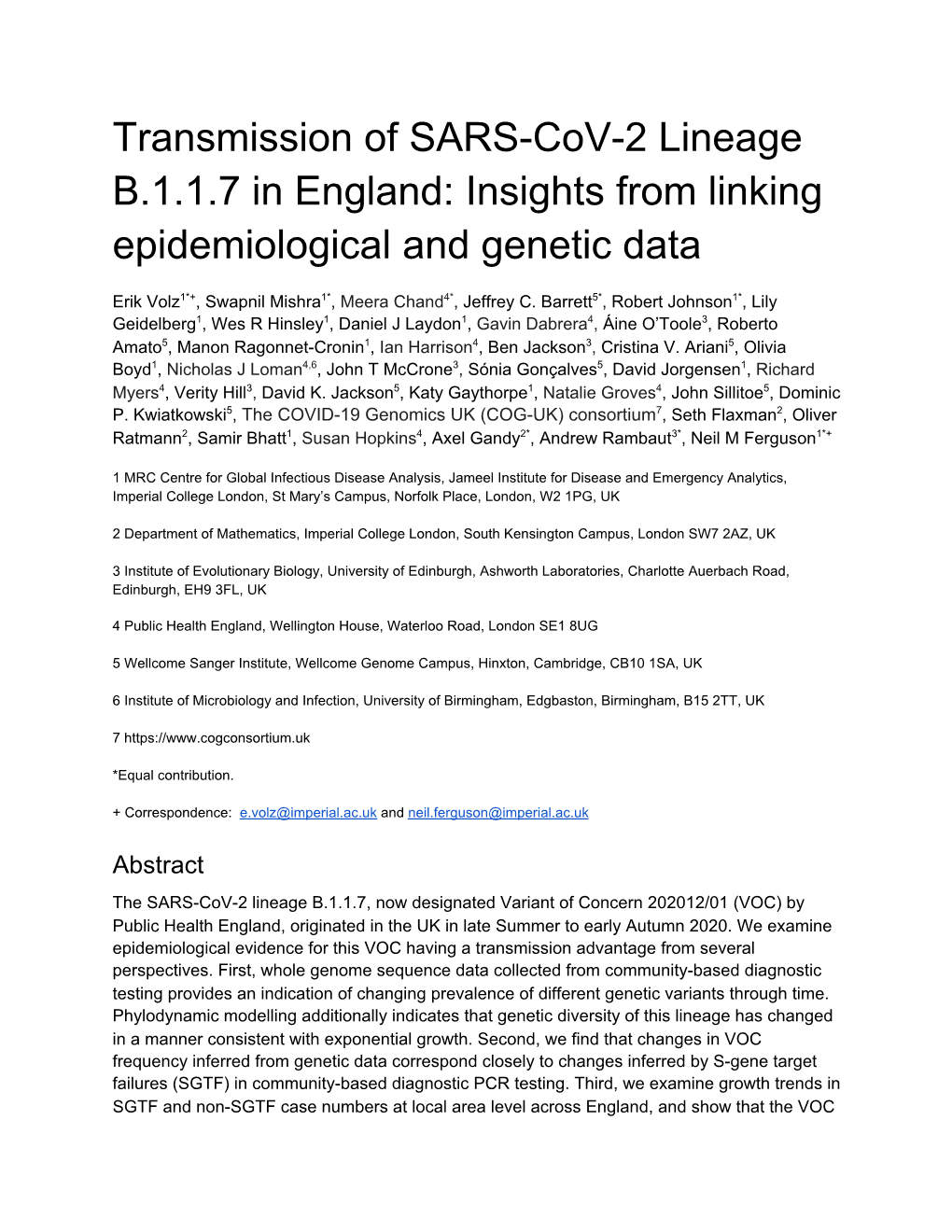 Transmission of SARS-CoV-2 Lineage B.1.1.7 in England: Insights from linking epidemiological and genetic data

Erik Volz$^{1*+}$, Swapnil Mishra$^{1*}$, Meera Chand$^{4*}$, Jeffrey C. Barrett$^{5*}$, Robert Johnson$^{1*}$, Lily Geidelberg$^{1}$, Wes R Hinsley$^{1}$, Daniel J Laydon$^{1}$, Gavin Dabrera$^{4}$, Áine O'Toole$^{3}$, Roberto Amato$^{5}$, Manon Ragonnet-Cronin$^{1}$, Ian Harrison$^{4}$, Ben Jackson$^{3}$, Cristina V. Ariani$^{5}$, Olivia Boyd$^{1}$, Nicholas J Loman$^{4,6}$, John T McCrone$^{3}$, Sónia Gonçalves$^{5}$, David Jorgensen$^{1}$, Richard Myers$^{4}$, Verity Hill$^{3}$, David K. Jackson$^{5}$, Katy Gaythorpe$^{1}$, Natalie Groves$^{4}$, John Sillitoe$^{5}$, Dominic P. Kwiatkowski$^{5}$, The COVID-19 Genomics UK (COG-UK) consortium$^{7}$, Seth Flaxman$^{2}$, Oliver Ratmann$^{2}$, Samir Bhatt$^{1}$, Susan Hopkins$^{4}$, Axel Gandy$^{2*}$, Andrew Rambaut$^{3*}$, Neil M Ferguson$^{1*+}$

1 MRC Centre for Global Infectious Disease Analysis, Jameel Institute for Disease and Emergency Analytics, Imperial College London, St Mary's Campus, Norfolk Place, London, W2 1PG, UK

2 Department of Mathematics, Imperial College London, South Kensington Campus, London SW7 2AZ, UK

3 Institute of Evolutionary Biology, University of Edinburgh, Ashworth Laboratories, Charlotte Auerbach Road, Edinburgh, EH9 3FL, UK

4 Public Health England, Wellington House, Waterloo Road, London SE1 8UG

5 Wellcome Sanger Institute, Wellcome Genome Campus, Hinxton, Cambridge, CB10 1SA, UK

6 Institute of Microbiology and Infection, University of Birmingham, Edgbaston, Birmingham, B15 2TT, UK

7 https://www.cogconsortium.uk

*Equal contribution.

+ Correspondence: e.volz@imperial.ac.uk and neil.ferguson@imperial.ac.uk

Abstract
The SARS-CoV-2 lineage B.1.1.7, now designated Variant of Concern 202012/01 (VOC) by Public Health England, originated in the UK in late Summer to early Autumn 2020. We examine epidemiological evidence for this VOC having a transmission advantage from several perspectives. First, whole genome sequence data collected from community-based diagnostic testing provides an indication of changing prevalence of different genetic variants through time. Phylodynamic modelling additionally indicates that genetic diversity of this lineage has changed in a manner consistent with exponential growth. Second, we find that changes in VOC frequency inferred from genetic data correspond closely to changes inferred by S-gene target failures (SGTF) in community-based diagnostic PCR testing. Third, we examine growth trends in SGTF and non-SGTF case numbers at local area level across England, and show that the VOC